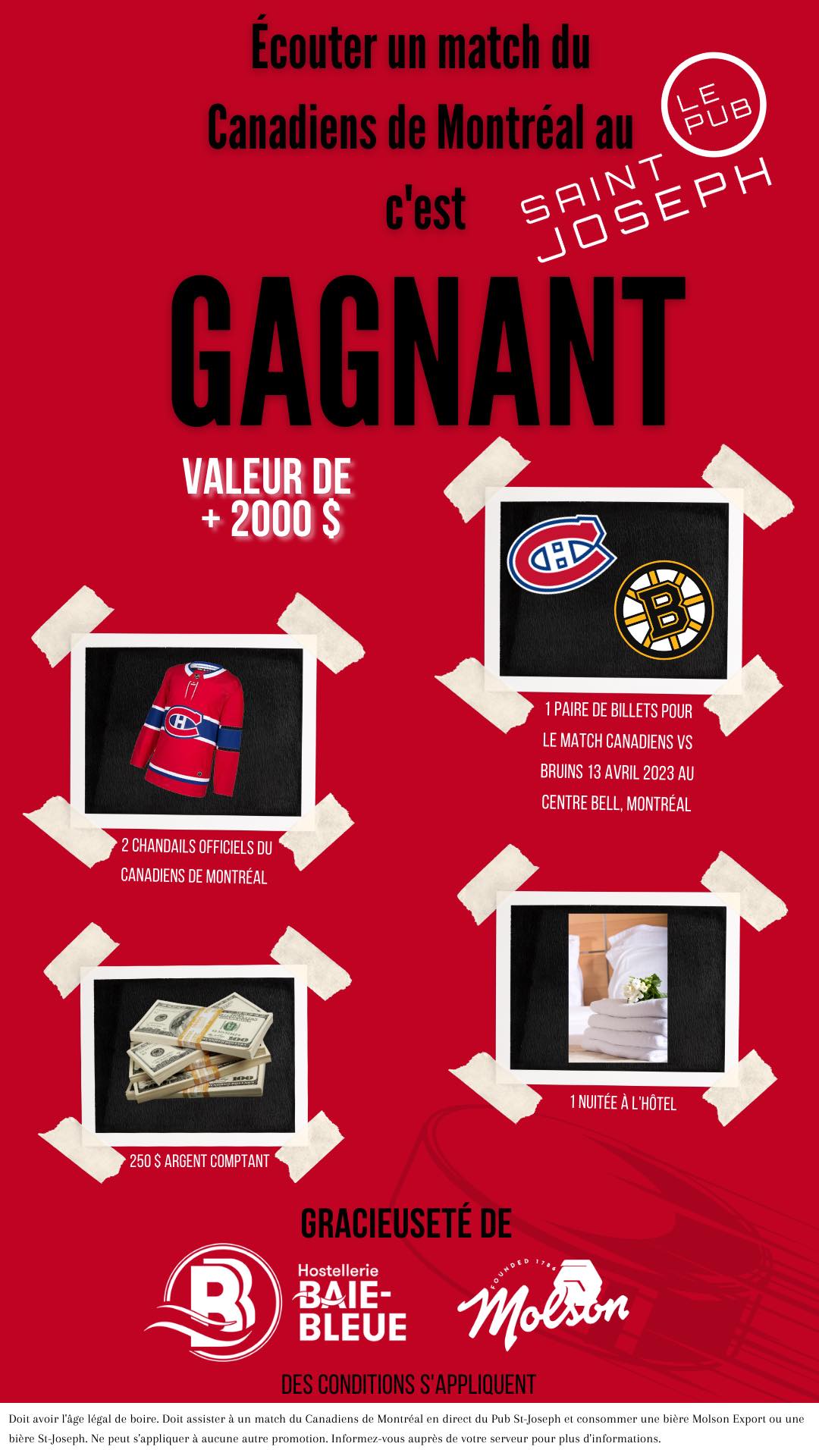 Écouter un match du Canadiens de Montréal au c'est

LE PUB
SAINT JOSEPH

GAGNANT

VALEUR DE + 2000 $

1 PAIRE DE BILLETS POUR LE MATCH CANADIENS VS BRUINS 13 AVRIL 2023 AU CENTRE BELL, MONTRÉAL

2 CHANDAILS OFFICIELS DU CANADIENS DE MONTRÉAL

1 NUITÉE À L'HÔTEL

250 $ ARGENT COMPTANT

GRACIEUSETÉ DE

Hostellerie
BAIE-BLEUE

FOUNDED 1786
Molson

DES CONDITIONS S'APPLIQUENT

Doit avoir l'âge légal de boire. Doit assister à un match du Canadiens de Montréal en direct du Pub St-Joseph et consommer une bière Molson Export ou une bière St-Joseph. Ne peut s'appliquer à aucune autre promotion. Informez-vous auprès de votre serveur pour plus d'informations.